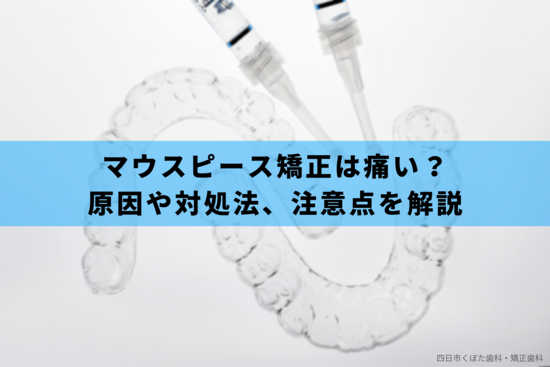 マウスピース矯正は痛い？
原因や対処法、注意点を解説

四日市くぼた歯科・矯正歯科